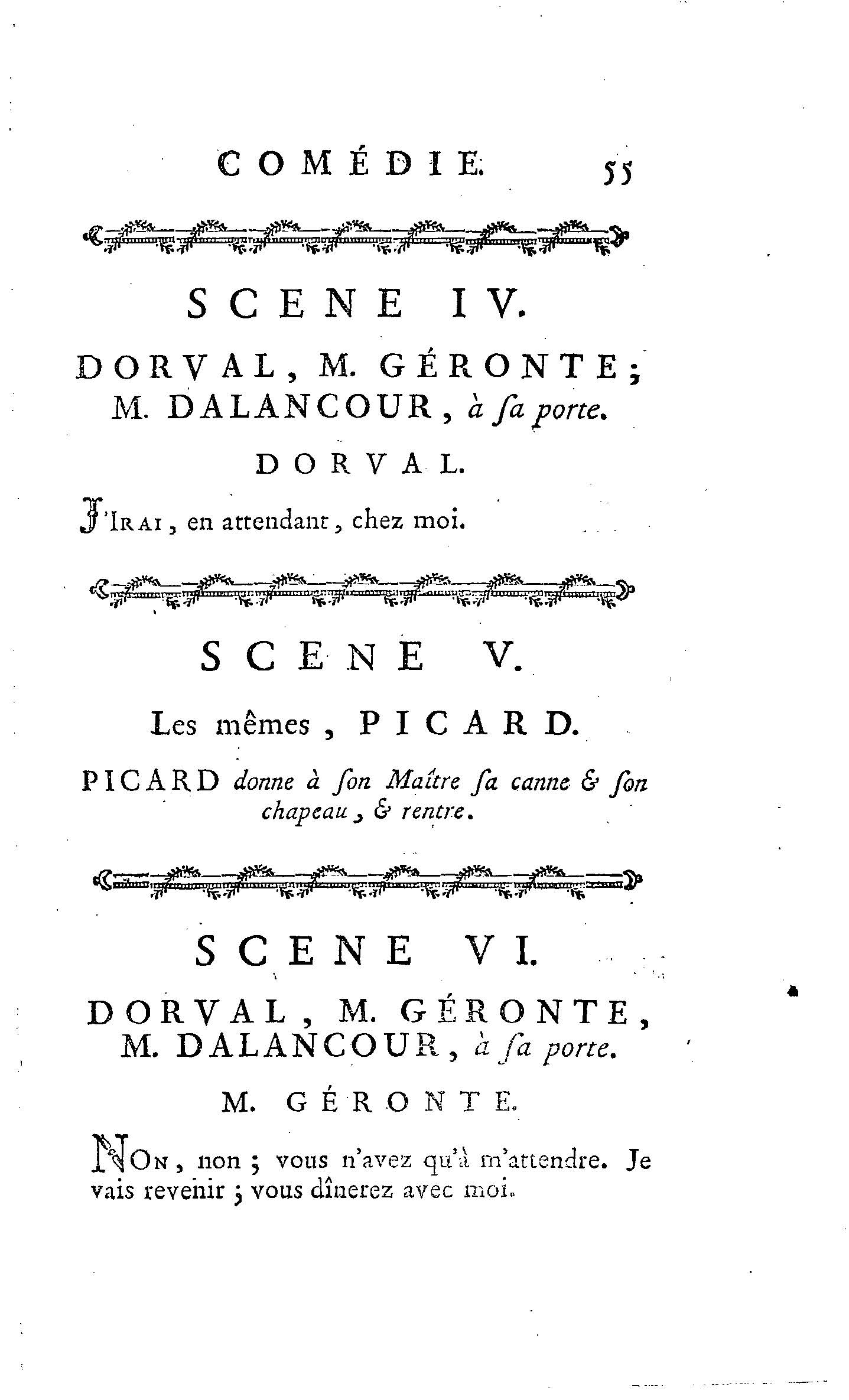 COMÉDIE. 55

SCENE IV.

DORVAL, M. GÉRONTE; M. DALANCOUR, à ſa porte.

DORVAL.

J'IRAI, en attendant, chez moi.

SCENE V.

Les mêmes, PICARD.

PICARD donne à ſon Maître ſa canne & ſon chapeau, & rentre.

SCENE VI.

DORVAL, M. GÉRONTE, M. DALANCOUR, à ſa porte.

M. GÉRONTE.

NON, non; vous n'avez qu'à m'attendre. Je vais revenir; vous dînerez avec moi.